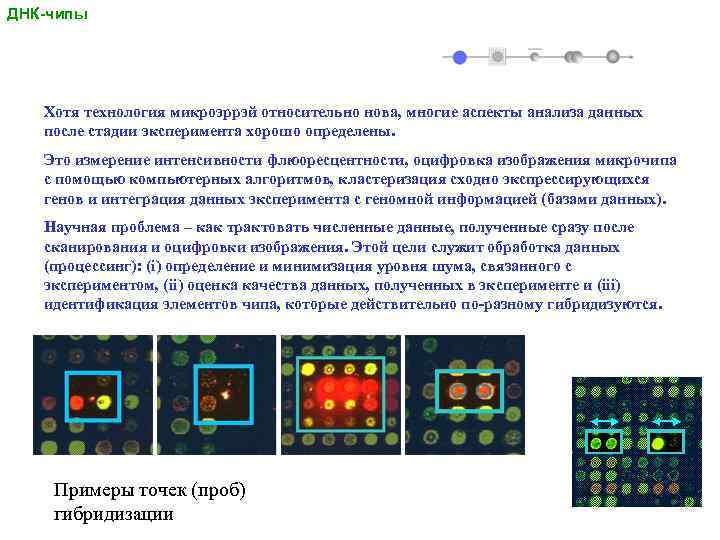 ДНК-чипы

Хотя технология микроэррэй относительно нова, многие аспекты анализа данных после стадии эксперимента хорошо определены.

Это измерение интенсивности флюоресцентности, оцифровка изображения микрочипа с помощью компьютерных алгоритмов, кластеризация сходно экспрессирующихся генов и интеграция данных эксперимента с геномной информацией (базами данных).

Научная проблема – как трактовать численные данные, полученные сразу после сканирования и оцифровки изображения. Этой цели служит обработка данных (процессинг): (i) определение и минимизация уровня шума, связанного с экспериментом, (ii) оценка качества данных, полученных в эксперименте и (iii) идентификация элементов чипа, которые действительно по-разному гибридизуются.

Примеры точек (проб) гибридизации